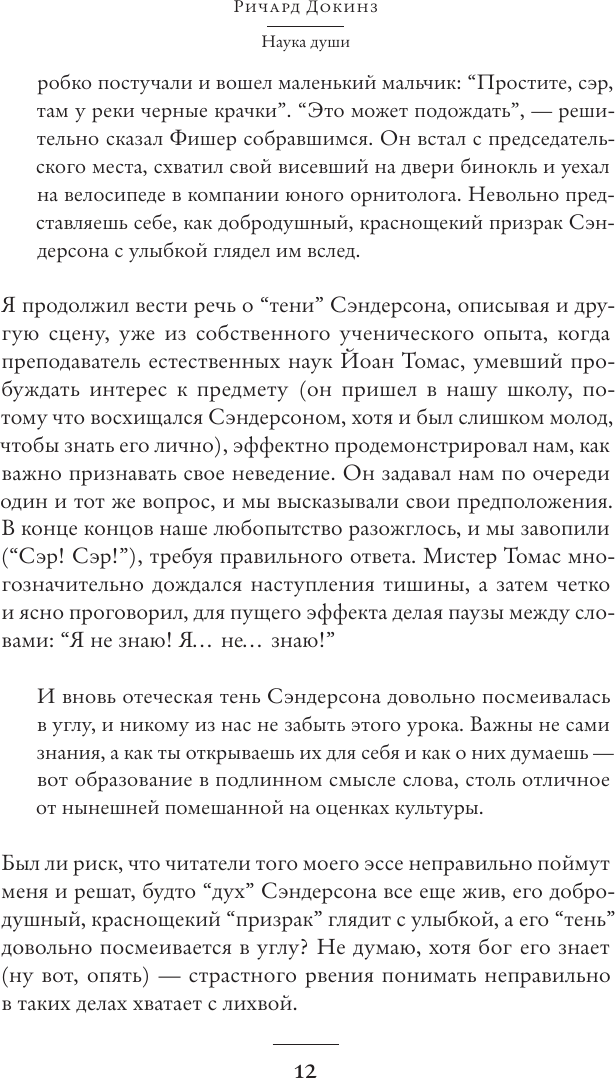 Ричард Докинз

Наука души

робко постучали и вошел маленький мальчик: “Простите, сэр, там у реки черные крачки”. “Это может подождать”, — решительно сказал Фишер собравшимся. Он встал с председательского места, схватил свой висевший на двери бинокль и уехал на велосипеде в компании юного орнитолога. Невольно представляешь себе, как добродушный, краснощекий призрак Сэндерсона с улыбкой глядел им вслед.

Я продолжил вести речь о “тени” Сэндерсона, описывая и другую сцену, уже из собственного ученического опыта, когда преподаватель естественных наук Йоан Томас, умевший пробуждать интерес к предмету (он пришел в нашу школу, потому что восхищался Сэндерсоном, хотя и был слишком молод, чтобы знать его лично), эффектно продемонстрировал нам, как важно признавать свое неведение. Он задавал нам по очереди один и тот же вопрос, и мы высказывали свои предположения. В конце концов наше любопытство разожглось, и мы завопили (“Сэр! Сэр!”), требуя правильного ответа. Мистер Томас многозначительно дождался наступления тишины, а затем четко и ясно проговорил, для пущего эффекта делая паузы между словами: “Я не знаю! Я… не… знаю!”

И вновь отеческая тень Сэндерсона довольно посмеивалась в углу, и никому из нас не забыть этого урока. Важны не сами знания, а как ты открываешь их для себя и как о них думаешь — вот образование в подлинном смысле слова, столь отличное от нынешней помешанной на оценках культуры.

Был ли риск, что читатели того моего эссе неправильно поймут меня и решат, будто “дух” Сэндерсона все еще жив, его добродушный, краснощекий “призрак” глядит с улыбкой, а его “тень” довольно посмеивается в углу? Не думаю, хотя бог его знает (ну вот, опять) — страстного рвения понимать неправильно в таких делах хватает с лихвой.

12